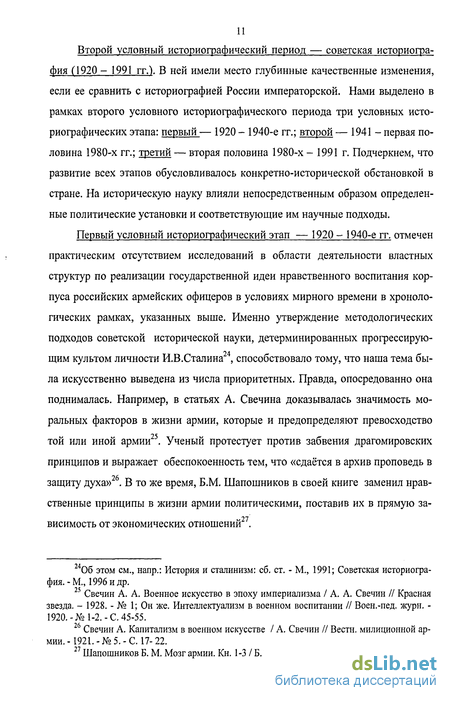 11

Второй условный историографический период — советская историография (1920 – 1991 гг.). В ней имели место глубинные качественные изменения, если ее сравнить с историографией России императорской. Нами выделено в рамках второго условного историографического периода три условных историографических этапа: первый — 1920 – 1940-е гг.; второй — 1941 – первая половина 1980-х гг.; третий — вторая половина 1980-х – 1991 г. Подчеркнем, что развитие всех этапов обусловливалось конкретно-исторической обстановкой в стране. На историческую науку влияли непосредственным образом определенные политические установки и соответствующие им научные подходы.

Первый условный историографический этап — 1920 – 1940-е гг. отмечен практическим отсутствием исследований в области деятельности властных структур по реализации государственной идеи нравственного воспитания корпуса российских армейских офицеров в условиях мирного времени в хронологических рамках, указанных выше. Именно утверждение методологических подходов советской исторической науки, детерминированных прогрессирующим культом личности И.В.Сталина$^{24}$, способствовало тому, что наша тема была искусственно выведена из числа приоритетных. Правда, опосредованно она поднималась. Например, в статьях А. Свечина доказывалась значимость моральных факторов в жизни армии, которые и предопределяют превосходство той или иной армии$^{25}$. Ученый протестует против забвения драгомировских принципов и выражает обеспокоенность тем, что «сдаётся в архив проповедь в защиту духа»$^{26}$. В то же время, Б.М. Шапошников в своей книге заменил нравственные принципы в жизни армии политическими, поставив их в прямую зависимость от экономических отношений$^{27}$.

$^{24}$Об этом см., напр.: История и сталинизм: сб. ст. - М., 1991; Советская историография. - М., 1996 и др.
$^{25}$ Свечин А. А. Военное искусство в эпоху империализма / А. А. Свечин // Красная звезда. – 1928. - № 1; Он же. Интеллектуализм в военном воспитании // Воен.-пед. журн. - 1920. - № 1-2. - С. 45-55.
$^{26}$ Свечин А. Капитализм в военном искусстве / А. Свечин // Вестн. милиционной армии. - 1921. - № 5. - С. 17- 22.
$^{27}$ Шапошников Б. М. Мозг армии. Кн. 1-3 / Б.

dsLib.net
библиотека диссертаций